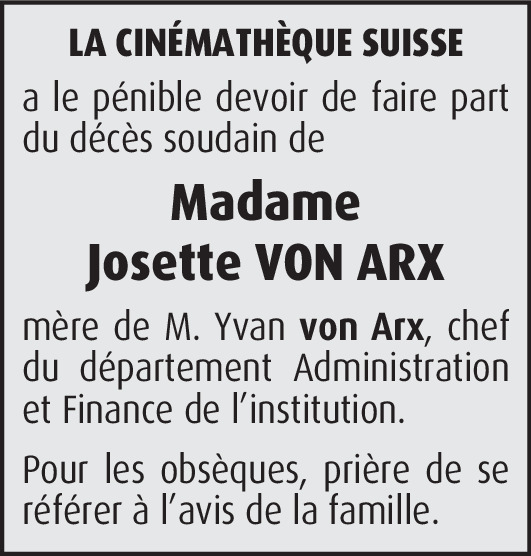 LA CINÉMATHÈQUE SUISSE

a le pénible devoir de faire part du décès soudain de

Madame
Josette VON ARX

mère de M. Yvan von Arx, chef du département Administration et Finance de l'institution.

Pour les obsèques, prière de se référer à l'avis de la famille.